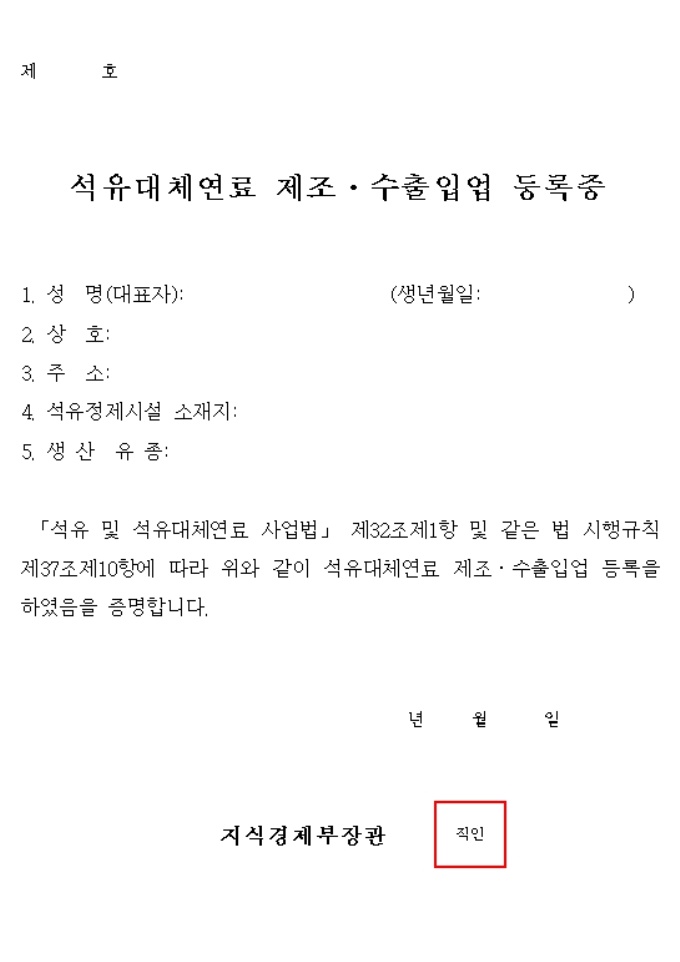 제 호

석유대체연료 제조·수출입업 등록증

1. 성 명(대표자): (생년월일: )
2. 상 호:
3. 주 소:
4. 석유정제시설 소재지:
5. 생 산 유 종:

「석유 및 석유대체연료 사업법」 제32조제1항 및 같은 법 시행규칙 제37조제10항에 따라 위와 같이 석유대체연료 제조·수출입업 등록을 하였음을 증명합니다.

년 월 일

지식경제부장관 직인